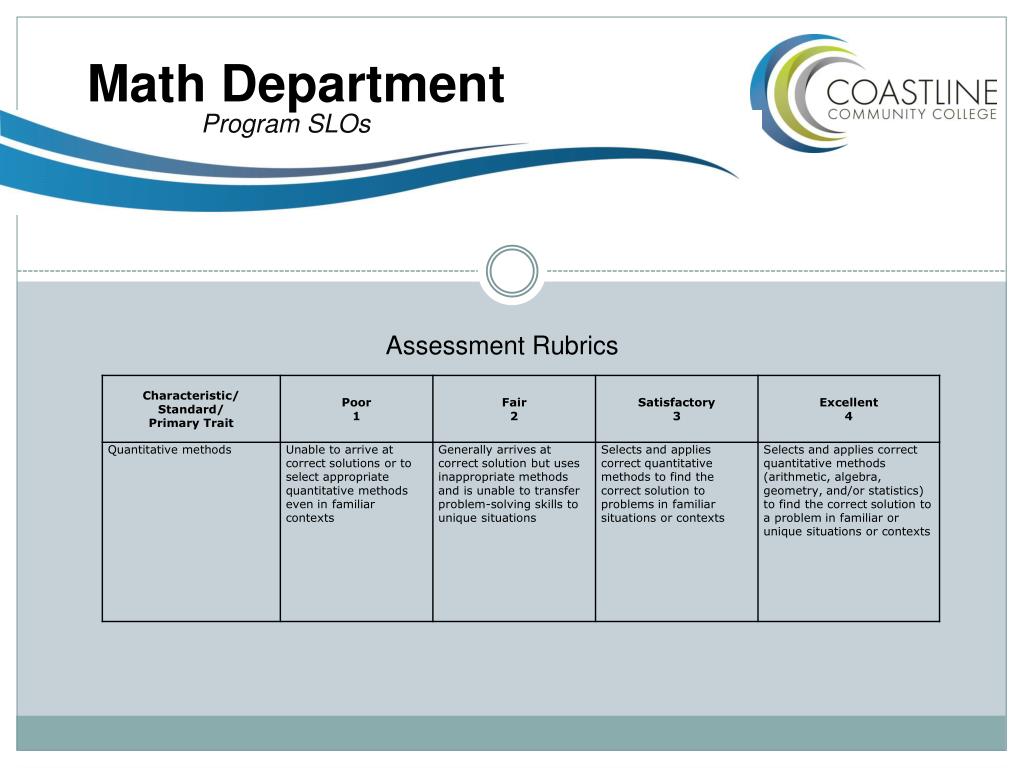 Math Department
Program SLOs

COASTLINE
COMMUNITY COLLEGE

Assessment Rubrics

| Characteristic/ Standard/ Primary Trait | Poor 1 | Fair 2 | Satisfactory 3 | Excellent 4 |
|---|---|---|---|---|
| Quantitative methods | Unable to arrive at correct solutions or to select appropriate quantitative methods even in familiar contexts | Generally arrives at correct solution but uses inappropriate methods and is unable to transfer problem-solving skills to unique situations | Selects and applies correct quantitative methods to find the correct solution to problems in familiar situations or contexts | Selects and applies correct quantitative methods (arithmetic, algebra, geometry, and/or statistics) to find the correct solution to a problem in familiar or unique situations or contexts |